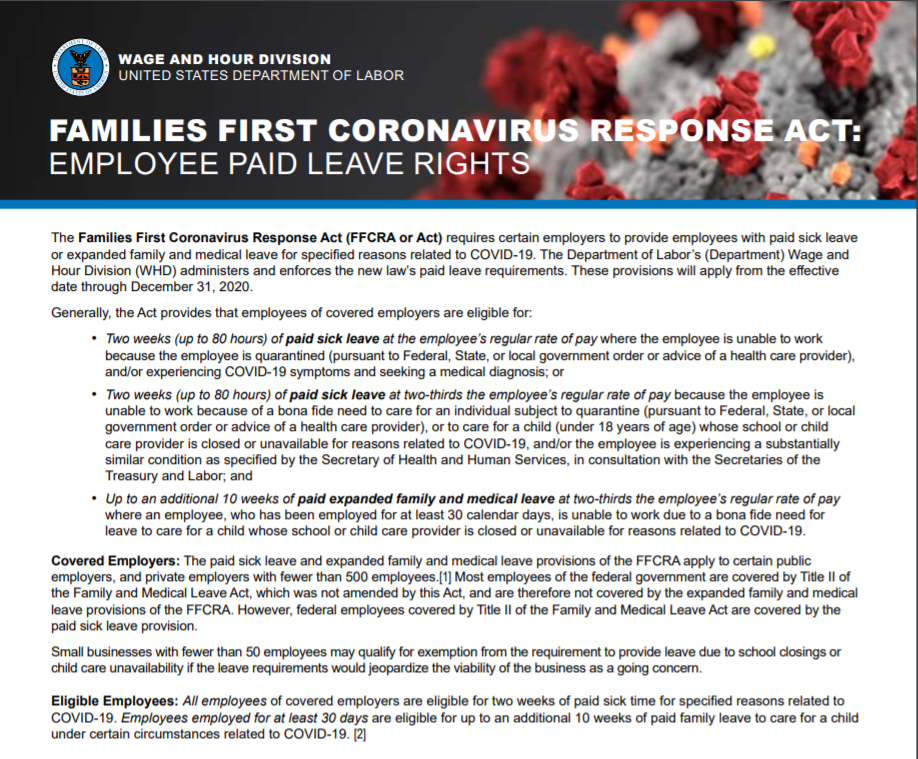 WAGE AND HOUR DIVISION
UNITED STATES DEPARTMENT OF LABOR

FAMILIES FIRST CORONAVIRUS RESPONSE ACT:
EMPLOYEE PAID LEAVE RIGHTS

The Families First Coronavirus Response Act (FFCRA or Act) requires certain employers to provide employees with paid sick leave or expanded family and medical leave for specified reasons related to COVID-19. The Department of Labor's (Department) Wage and Hour Division (WHD) administers and enforces the new law's paid leave requirements. These provisions will apply from the effective date through December 31, 2020.

Generally, the Act provides that employees of covered employers are eligible for:

• Two weeks (up to 80 hours) of paid sick leave at the employee's regular rate of pay where the employee is unable to work because the employee is quarantined (pursuant to Federal, State, or local government order or advice of a health care provider), and/or experiencing COVID-19 symptoms and seeking a medical diagnosis; or

• Two weeks (up to 80 hours) of paid sick leave at two-thirds the employee's regular rate of pay because the employee is unable to work because of a bona fide need to care for an individual subject to quarantine (pursuant to Federal, State, or local government order or advice of a health care provider), or to care for a child (under 18 years of age) whose school or child care provider is closed or unavailable for reasons related to COVID-19, and/or the employee is experiencing a substantially similar condition as specified by the Secretary of Health and Human Services, in consultation with the Secretaries of the Treasury and Labor; and

• Up to an additional 10 weeks of paid expanded family and medical leave at two-thirds the employee's regular rate of pay where an employee, who has been employed for at least 30 calendar days, is unable to work due to a bona fide need for leave to care for a child whose school or child care provider is closed or unavailable for reasons related to COVID-19.

Covered Employers: The paid sick leave and expanded family and medical leave provisions of the FFCRA apply to certain public employers, and private employers with fewer than 500 employees.[1] Most employees of the federal government are covered by Title II of the Family and Medical Leave Act, which was not amended by this Act, and are therefore not covered by the expanded family and medical leave provisions of the FFCRA. However, federal employees covered by Title II of the Family and Medical Leave Act are covered by the paid sick leave provision.

Small businesses with fewer than 50 employees may qualify for exemption from the requirement to provide leave due to school closings or child care unavailability if the leave requirements would jeopardize the viability of the business as a going concern.

Eligible Employees: All employees of covered employers are eligible for two weeks of paid sick time for specified reasons related to COVID-19. Employees employed for at least 30 days are eligible for up to an additional 10 weeks of paid family leave to care for a child under certain circumstances related to COVID-19. [2]